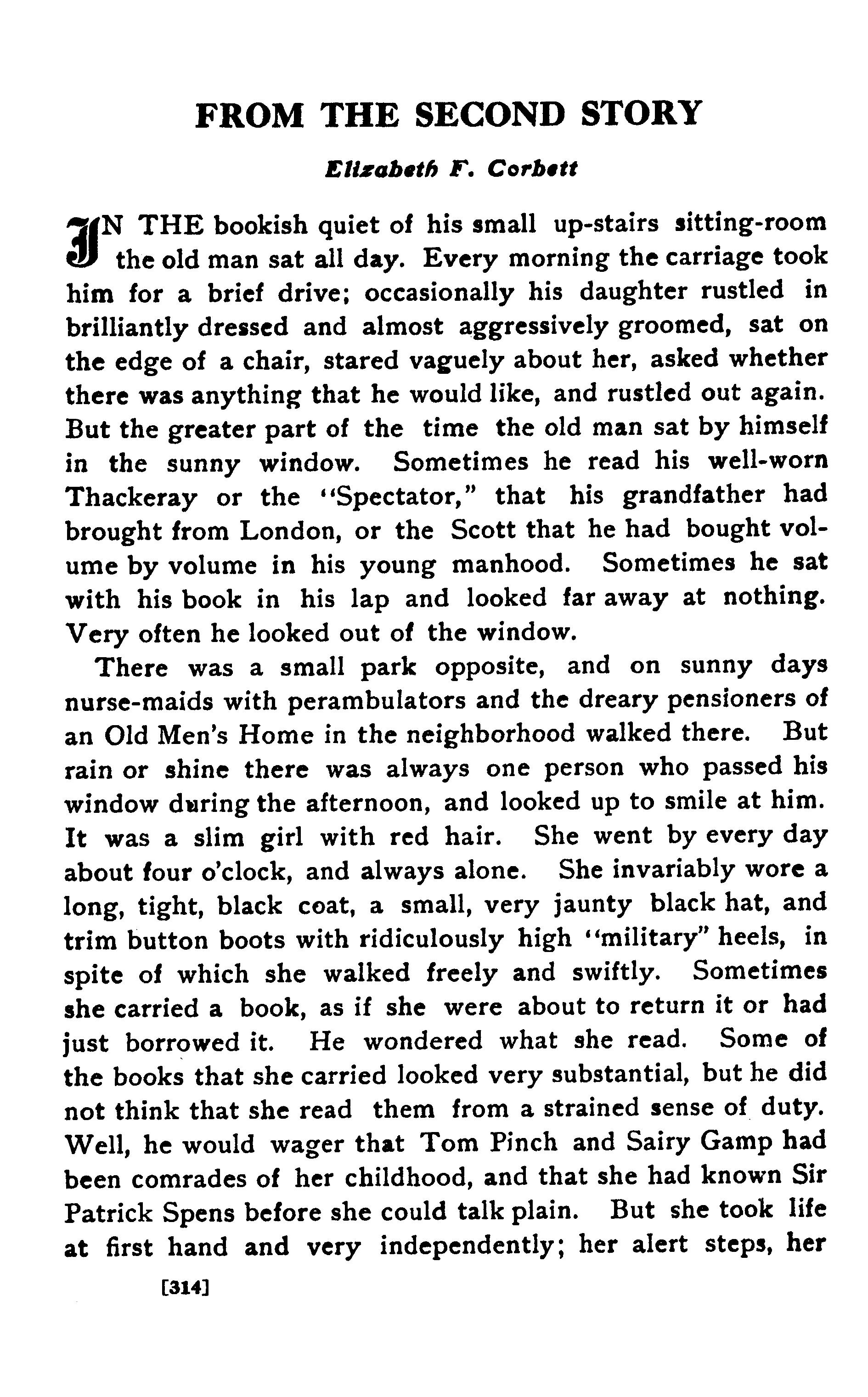 FROM THE SECOND STORY

Elizabeth F. Corbett

IN THE bookish quiet of his small up-stairs sitting-room the old man sat all day. Every morning the carriage took him for a brief drive; occasionally his daughter rustled in brilliantly dressed and almost aggressively groomed, sat on the edge of a chair, stared vaguely about her, asked whether there was anything that he would like, and rustled out again. But the greater part of the time the old man sat by himself in the sunny window. Sometimes he read his well-worn Thackeray or the "Spectator," that his grandfather had brought from London, or the Scott that he had bought volume by volume in his young manhood. Sometimes he sat with his book in his lap and looked far away at nothing. Very often he looked out of the window.

There was a small park opposite, and on sunny days nurse-maids with perambulators and the dreary pensioners of an Old Men's Home in the neighborhood walked there. But rain or shine there was always one person who passed his window during the afternoon, and looked up to smile at him. It was a slim girl with red hair. She went by every day about four o'clock, and always alone. She invariably wore a long, tight, black coat, a small, very jaunty black hat, and trim button boots with ridiculously high "military" heels, in spite of which she walked freely and swiftly. Sometimes she carried a book, as if she were about to return it or had just borrowed it. He wondered what she read. Some of the books that she carried looked very substantial, but he did not think that she read them from a strained sense of duty. Well, he would wager that Tom Pinch and Sairy Gamp had been comrades of her childhood, and that she had known Sir Patrick Spens before she could talk plain. But she took life at first hand and very independently; her alert steps, her

[314]